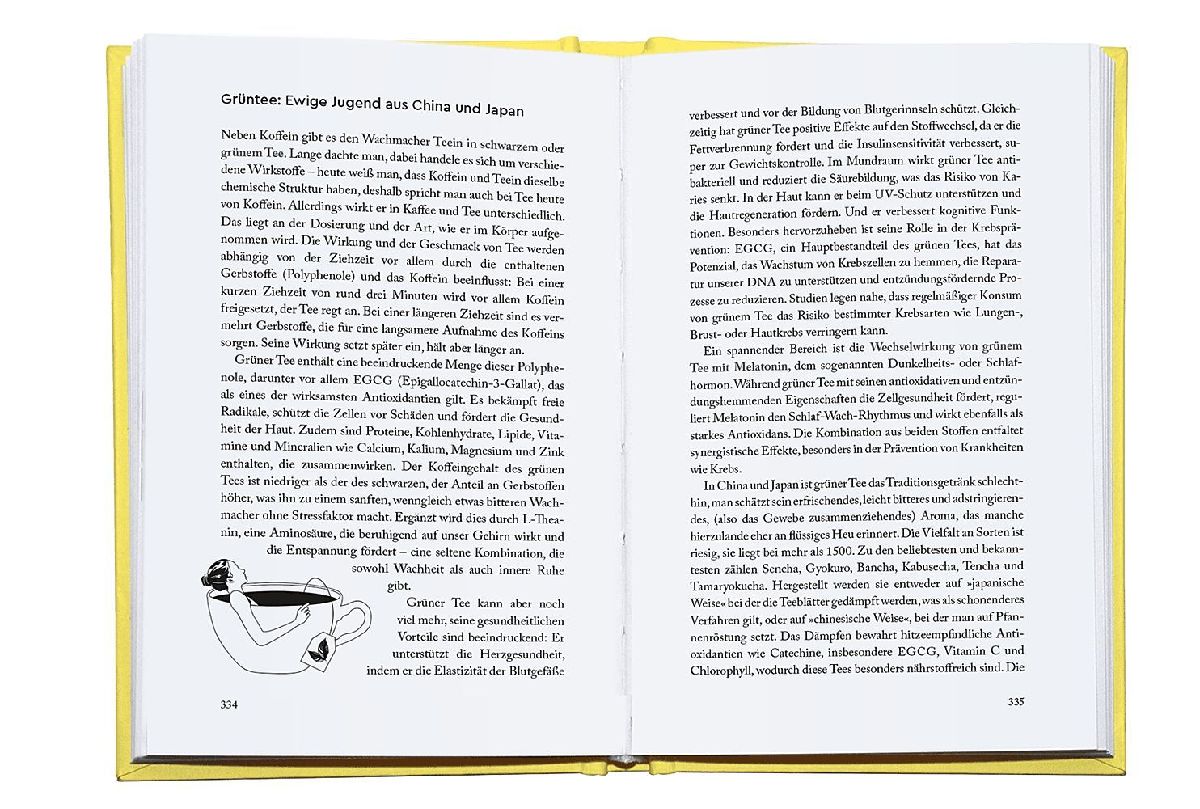 Grüntee: Ewige Jugend aus China und Japan

Neben Koffein gibt es den Wachmacher Teein in schwarzem oder grünem Tee. Lange dachte man, dabei handele es sich um verschiedene Wirkstoffe – heute weiß man, dass Koffein und Teein dieselbe chemische Struktur haben, deshalb spricht man auch bei Tee heute von Koffein. Allerdings wirkt er in Kaffee und Tee unterschiedlich. Das liegt an der Dosierung und der Art, wie er im Körper aufgenommen wird. Die Wirkung und der Geschmack von Tee werden abhängig von der Ziehzeit vor allem durch die enthaltenen Gerbstoffe (Polyphenole) und das Koffein beeinflusst: Bei einer kurzen Ziehzeit von rund drei Minuten wird vor allem Koffein freigesetzt, der Tee regt an. Bei einer längeren Ziehzeit sind es vermehrt Gerbstoffe, die für eine langsamere Aufnahme des Koffeins sorgen. Seine Wirkung setzt später ein, hält aber länger an.

Grüner Tee enthält eine beeindruckende Menge dieser Polyphenole, darunter vor allem EGCG (Epigallocatechin-3-Gallat), das als eines der wirksamsten Antioxidantien gilt. Es bekämpft freie Radikale, schützt die Zellen vor Schäden und fördert die Gesundheit der Haut. Zudem sind Proteine, Kohlenhydrate, Lipide, Vitamine und Mineralien wie Calcium, Kalium, Magnesium und Zink enthalten, die zusammenwirken. Der Koffeingehalt des grünen Tees ist niedriger als der des schwarzen, der Anteil an Gerbstoffen höher, was ihn zu einem sanften, wenngleich etwas bitteren Wachmacher ohne Stressfaktor macht. Ergänzt wird dies durch L-Theanin, eine Aminosäure, die beruhigend auf unser Gehirn wirkt und die Entspannung fördert – eine seltene Kombination, die sowohl Wachheit als auch innere Ruhe gibt.

Grüner Tee kann aber noch viel mehr, seine gesundheitlichen Vorteile sind beeindruckend: Er unterstützt die Herzgesundheit, indem er die Elastizität der Blutgefäße

334

verbessert und vor der Bildung von Blutgerinnseln schützt. Gleichzeitig hat grüner Tee positive Effekte auf den Stoffwechsel, da er die Fettverbrennung fördert und die Insulinsensitivität verbessert, super zur Gewichtskontrolle. Im Mundraum wirkt grüner Tee antibakteriell und reduziert die Säurebildung, was das Risiko von Karies senkt. In der Haut kann er beim UV-Schutz unterstützen und die Hautregeneration fördern. Und er verbessert kognitive Funktionen. Besonders hervorzuheben ist seine Rolle in der Krebsprävention: EGCG, ein Hauptbestandteil des grünen Tees, hat das Potenzial, das Wachstum von Krebszellen zu hemmen, die Reparatur unserer DNA zu unterstützen und entzündungsfördernde Prozesse zu reduzieren. Studien legen nahe, dass regelmäßiger Konsum von grünem Tee das Risiko bestimmter Krebsarten wie Lungen-, Brust- oder Hautkrebs verringern kann.

Ein spannender Bereich ist die Wechselwirkung von grünem Tee mit Melatonin, dem sogenannten Dunkelheits- oder Schlafhormon. Während grüner Tee mit seinen antioxidativen und entzündungshemmenden Eigenschaften die Zellgesundheit fördert, reguliert Melatonin den Schlaf-Wach-Rhythmus und wirkt ebenfalls als starkes Antioxidans. Die Kombination aus beiden Stoffen entfaltet synergistische Effekte, besonders in der Prävention von Krankheiten wie Krebs.

In China und Japan ist grüner Tee das Traditionsgetränk schlechthin, man schätzt sein erfrischendes, leicht bitteres und adstringierendes, (also das Gewebe zusammenziehendes) Aroma, das manche hierzulande eher an flüssiges Heu erinnert. Die Vielfalt an Sorten ist riesig, sie liegt bei mehr als 1500. Zu den beliebtesten und bekanntesten zählen Sencha, Gyokuro, Bancha, Kabusecha, Tencha und Tamaryokucha. Hergestellt werden sie entweder auf »japanische Weise« bei der die Teeblätter gedämpft werden, was als schonenderes Verfahren gilt, oder auf »chinesische Weise«, bei der man auf Pfannenröstung setzt. Das Dämpfen bewahrt hitzeempfindliche Antioxidantien wie Catechine, insbesondere EGCG, Vitamin C und Chlorophyll, wodurch diese Tees besonders nährstoffreich sind. Die

335